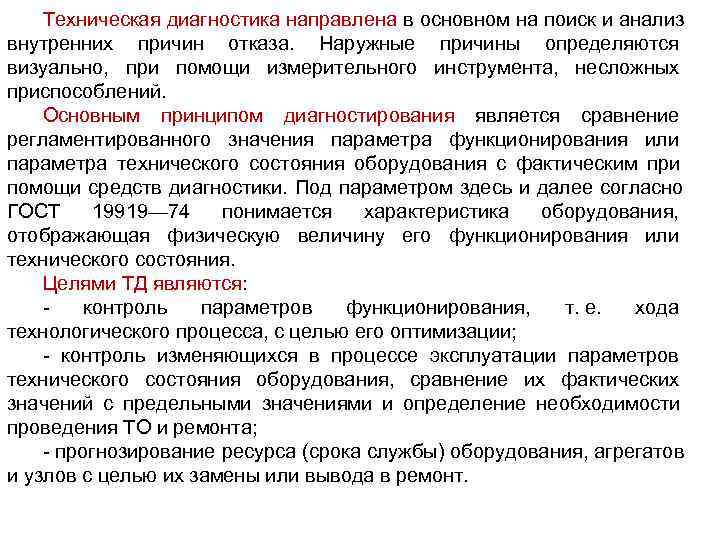 Техническая диагностика направлена в основном на поиск и анализ внутренних причин отказа. Наружные причины определяются визуально, при помощи измерительного инструмента, несложных приспособлений.

Основным принципом диагностирования является сравнение регламентированного значения параметра функционирования или параметра технического состояния оборудования с фактическим при помощи средств диагностики. Под параметром здесь и далее согласно ГОСТ 19919—74 понимается характеристика оборудования, отображающая физическую величину его функционирования или технического состояния.

Целями ТД являются:

- контроль параметров функционирования, т. е. хода технологического процесса, с целью его оптимизации;

- контроль изменяющихся в процессе эксплуатации параметров технического состояния оборудования, сравнение их фактических значений с предельными значениями и определение необходимости проведения ТО и ремонта;

- прогнозирование ресурса (срока службы) оборудования, агрегатов и узлов с целью их замены или вывода в ремонт.